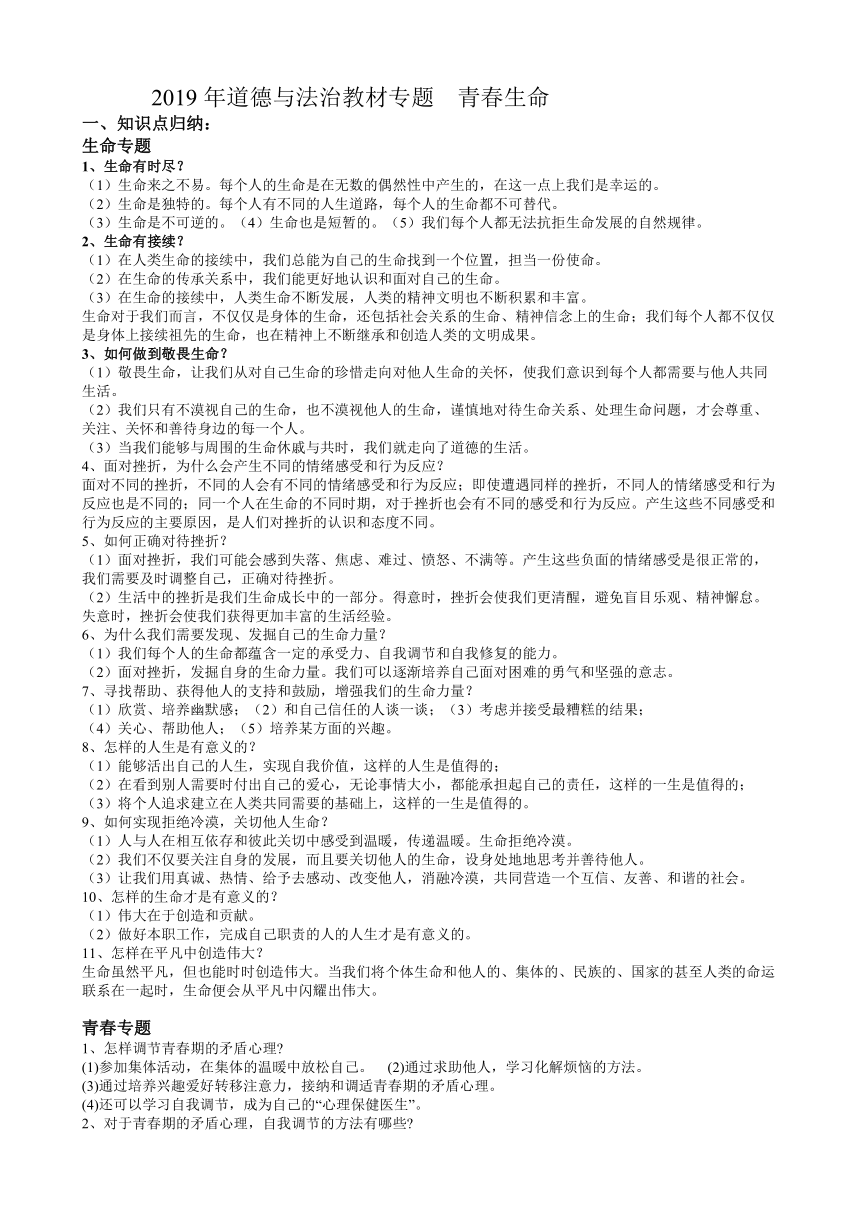 2019 年道德与法治教材专题　青春生命

一、知识点归纳：

生命专题

1、生命有时尽？

（1）生命来之不易。每个人的生命是在无数的偶然性中产生的，在这一点上我们是幸运的。

（2）生命是独特的。每个人有不同的人生道路，每个人的生命都不可替代。

（3）生命是不可逆的。（4）生命也是短暂的。（5）我们每个人都无法抗拒生命发展的自然规律。

2、生命有接续？

（1）在人类生命的接续中，我们总能为自己的生命找到一个位置，担当一份使命。

（2）在生命的传承关系中，我们能更好地认识和面对自己的生命。

（3）在生命的接续中，人类生命不断发展，人类的精神文明也不断积累和丰富。

生命对于我们而言，不仅仅是身体的生命，还包括社会关系的生命、精神信念上的生命；我们每个人都不仅仅是身体上接续祖先的生命，也在精神上不断继承和创造人类的文明成果。

3、如何做到敬畏生命？

（1）敬畏生命，让我们从对自己生命的珍惜走向对他人生命的关怀，使我们意识到每个人都需要与他人共同生活。

（2）我们只有不漠视自己的生命，也不漠视他人的生命，谨慎地对待生命关系、处理生命问题，才会尊重、关注、关怀和善待身边的每一个人。

（3）当我们能够与周围的生命休戚与共时，我们就走向了道德的生活。

4、面对挫折，为什么会产生不同的情绪感受和行为反应？

面对不同的挫折，不同的人会有不同的情绪感受和行为反应；即使遭遇同样的挫折，不同人的情绪感受和行为反应也是不同的；同一个人在生命的不同时期，对于挫折也会有不同的感受和行为反应。产生这些不同感受和行为反应的主要原因，是人们对挫折的认识和态度不同。

5、如何正确对待挫折？

（1）面对挫折，我们可能会感到失落、焦虑、难过、愤怒、不满等。产生这些负面的情绪感受是很正常的，我们需要及时调整自己，正确对待挫折。

（2）生活中的挫折是我们生命成长中的一部分。得意时，挫折会使我们更清醒，避免盲目乐观、精神懈怠。失意时，挫折会使我们获得更加丰富的生活经验。

6、为什么我们需要发现、发掘自己的生命力量？

（1）我们每个人的生命都蕴含一定的承受力、自我调节和自我修复的能力。

（2）面对挫折，发掘自身的生命力量。我们可以逐渐培养自己面对困难的勇气和坚强的意志。

7、寻找帮助、获得他人的支持和鼓励，增强我们的生命力量？

（1）欣赏、培养幽默感；（2）和自己信任的人谈一谈；（3）考虑并接受最糟糕的结果；

（4）关心、帮助他人；（5）培养某方面的兴趣。

8、怎样的人生是有意义的？

（1）能够活出自己的人生，实现自我价值，这样的人生是值得的；

（2）在看到别人需要时付出自己的爱心，无论事情大小，都能承担起自己的责任，这样的一生是值得的；

（3）将个人追求建立在人类共同需要的基础上，这样的一生是值得的。

9、如何实现拒绝冷漠，关切他人生命？

（1）人与人在相互依存和彼此关切中感受到温暖，传递温暖。生命拒绝冷漠。

（2）我们不仅要关注自身的发展，而且要关切他人的生命，设身处地地思考并善待他人。

（3）让我们用真诚、热情、给予去感动、改变他人，消融冷漠，共同营造一个互信、友善、和谐的社会。

10、怎样的生命才是有意义的？

（1）伟大在于创造和贡献。

（2）做好本职工作，完成自己职责的人的人生才是有意义的。

11、怎样在平凡中创造伟大?

生命虽然平凡，但也能时时创造伟大。当我们将个体生命和他人的、集体的、民族的、国家的甚至人类的命运联系在一起时，生命便会从平凡中闪耀出伟大。

青春专题

1、怎样调节青春期的矛盾心理?

(1)参加集体活动，在集体的温暖中放松自己。　(2)通过求助他人，学习化解烦恼的方法。

(3)通过培养兴趣爱好转移注意力，接纳和调适青春期的矛盾心理。

(4)还可以学习自我调节，成为自己的“心理保健医生”。

2、对于青春期的矛盾心理，自我调节的方法有哪些?